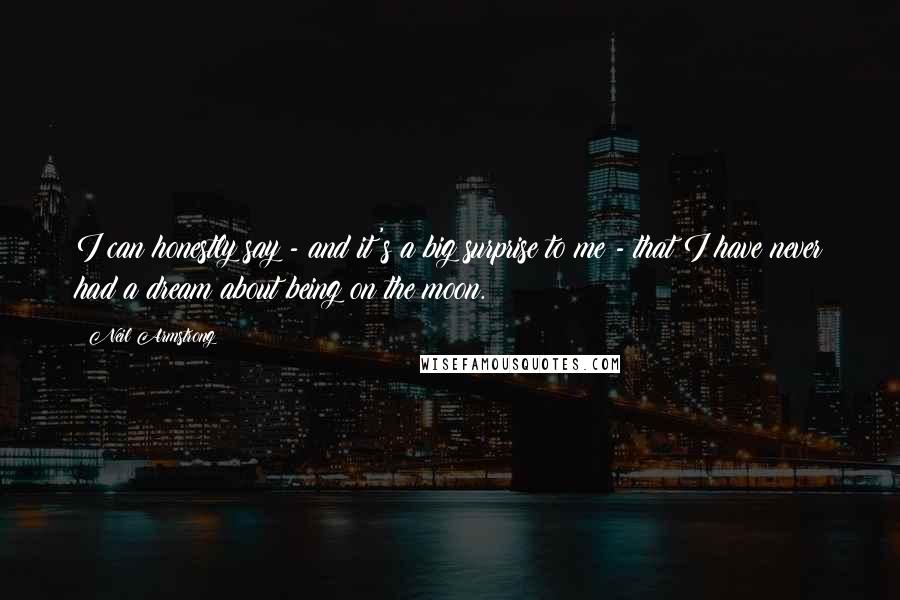 I can honestly say - and it's a big surprise to me - that I have never had a dream about being on the moon.

Neil Armstrong

WISEFAMOUSQUOTES.COM